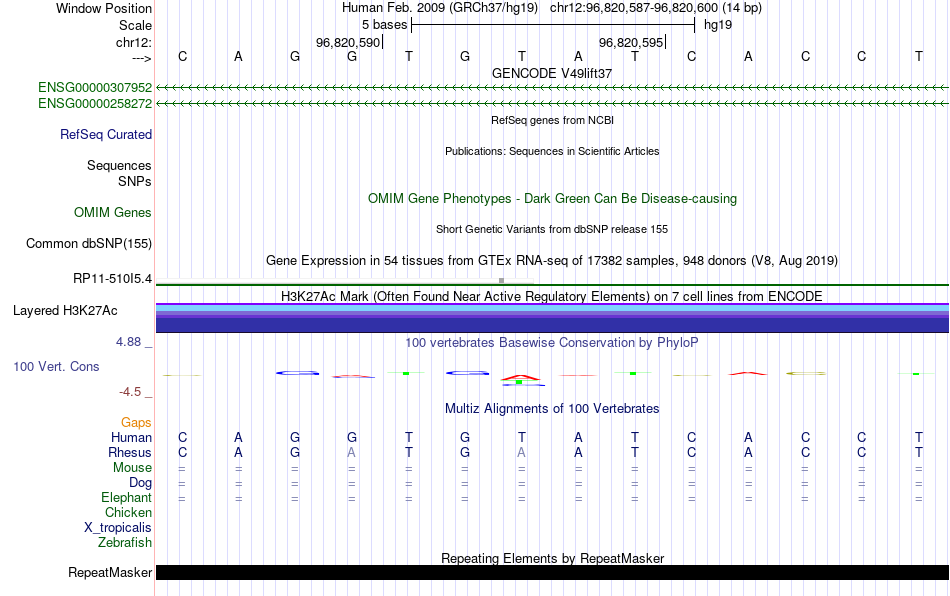 Window Position Human Feb. 2009 (GRCh37/hg19) chr12:96,820,587-96,820,600 (14 bp)
Scale 5 bases hg19
chr12: 96,820,590 96,820,595
---> C A G G T G T A T C A C C T
GENCODE V49lift37
ENSG00000307952
ENSG00000258272
RefSeq genes from NCBI
RefSeq Curated
Publications: Sequences in Scientific Articles
Sequences
SNPs
OMIM Gene Phenotypes - Dark Green Can Be Disease-causing
OMIM Genes
Short Genetic Variants from dbSNP release 155
Common dbSNP(155)
Gene Expression in 54 tissues from GTEx RNA-seq of 17382 samples, 948 donors (V8, Aug 2019)
RP11-510I5.4
H3K27Ac Mark (Often Found Near Active Regulatory Elements) on 7 cell lines from ENCODE
Layered H3K27Ac
4.88 _ 100 vertebrates Basewise Conservation by PhyloP
100 Vert. Cons
-4.5 _
Multiz Alignments of 100 Vertebrates
Gaps
Human C A G G T G T A T C A C C T
Rhesus C A G A T G A A T C A C C T
Mouse = = = = = = = = = = = = = =
Dog = = = = = = = = = = = = = =
Elephant = = = = = = = = = = = = = =
Chicken
X_tropicalis
Zebrafish
Repeating Elements by RepeatMasker
RepeatMasker